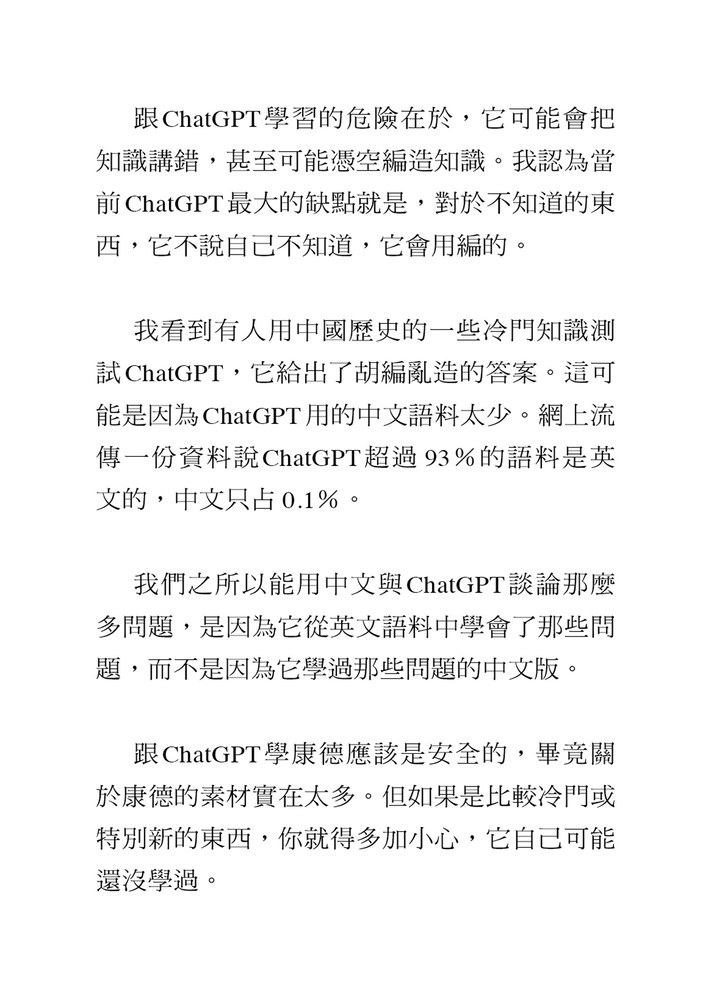 跟ChatGPT學習的危險在於，它可能會把知識講錯，甚至可能憑空編造知識。我認為當前ChatGPT最大的缺點就是，對於不知道的東西，它不說自己不知道，它會用編的。

我看到有人用中國歷史的一些冷門知識測試ChatGPT，它給出了胡編亂造的答案。這可能是因為ChatGPT用的中文語料太少。網上流傳一份資料說ChatGPT超過93％的語料是英文的，中文只占0.1％。

我們之所以能用中文與ChatGPT談論那麼多問題，是因為它從英文語料中學會了那些問題，而不是因為它學過那些問題的中文版。

跟ChatGPT學康德應該是安全的，畢竟關於康德的素材實在太多。但如果是比較冷門或特別新的東西，你就得多加小心，它自己可能還沒學過。